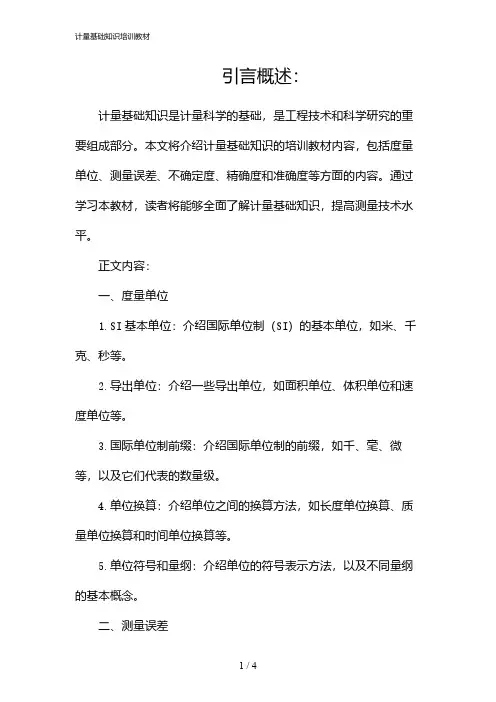 计量基础知识培训教材

引言概述:

计量基础知识是计量科学的基础，是工程技术和科学研究的重要组成部分。本文将介绍计量基础知识的培训教材内容，包括度量单位、测量误差、不确定度、精确度和准确度等方面的内容。通过学习本教材，读者将能够全面了解计量基础知识，提高测量技术水平。

正文内容:

一、度量单位

1. SI 基本单位：介绍国际单位制（SI）的基本单位，如米、千克、秒等。

2. 导出单位：介绍一些导出单位，如面积单位、体积单位和速度单位等。

3. 国际单位制前缀：介绍国际单位制的前缀，如千、毫、微等，以及它们代表的数量级。

4. 单位换算：介绍单位之间的换算方法，如长度单位换算、质量单位换算和时间单位换算等。

5. 单位符号和量纲：介绍单位的符号表示方法，以及不同量纲的基本概念。

二、测量误差

1 / 4